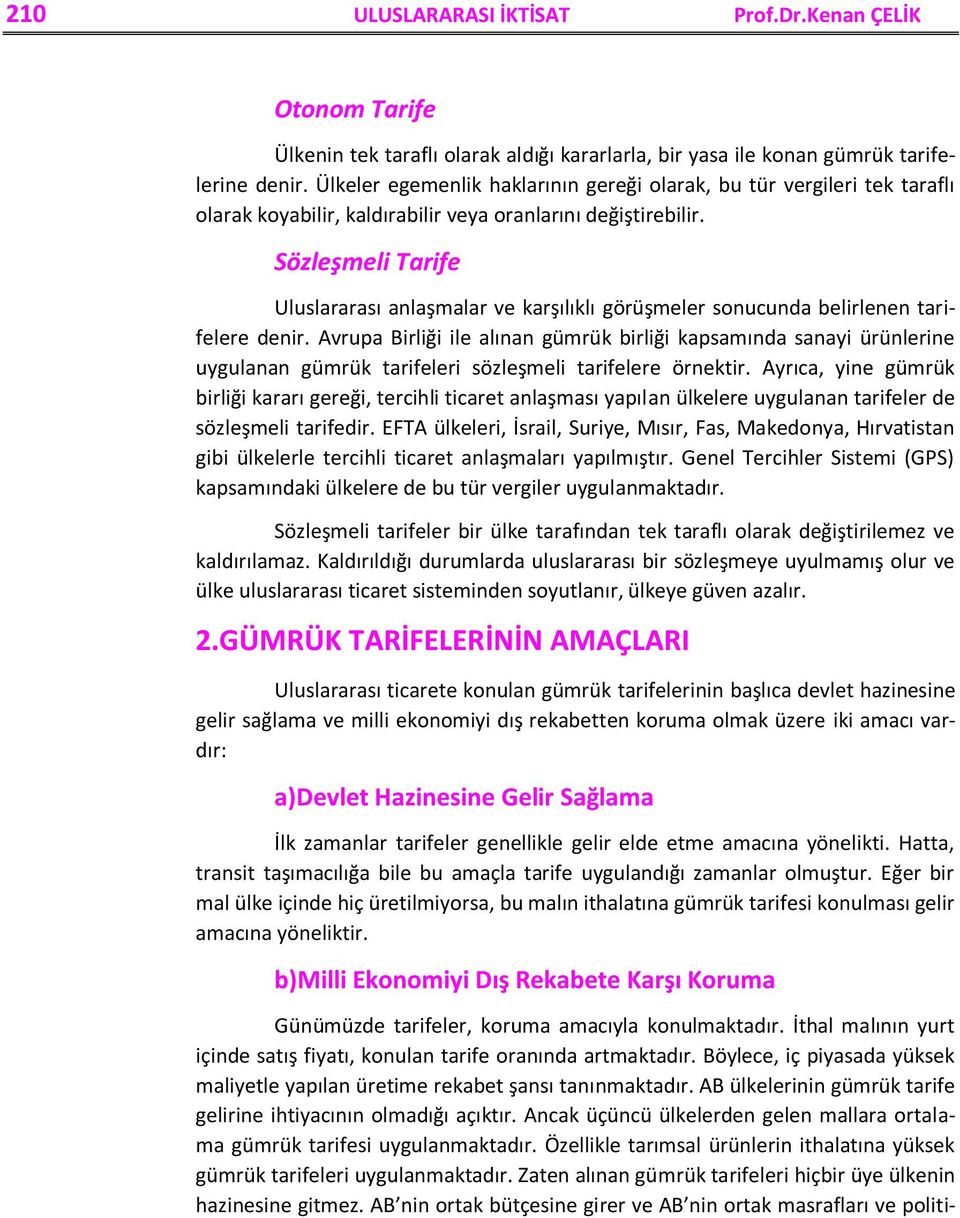 210 ULUSLARARASI İKTİSAT Prof.Dr.Kenan ÇELİK

Otonom Tarife

Ülkenin tek taraflı olarak aldığı kararlarla, bir yasa ile konan gümrük tarifelerine denir. Ülkeler egemenlik haklarının gereği olarak, bu tür vergileri tek taraflı olarak koyabilir, kaldırabilir veya oranlarını değiştirebilir.

Sözleşmeli Tarife

Uluslararası anlaşmalar ve karşılıklı görüşmeler sonucunda belirlenen tarifelere denir. Avrupa Birliği ile alınan gümrük birliği kapsamında sanayi ürünlerine uygulanan gümrük tarifeleri sözleşmeli tarifelere örnektir. Ayrıca, yine gümrük birliği kararı gereği, tercihli ticaret anlaşması yapılan ülkelere uygulanan tarifeler de sözleşmeli tarifedir. EFTA ülkeleri, İsrail, Suriye, Mısır, Fas, Makedonya, Hırvatistan gibi ülkelerle tercihli ticaret anlaşmaları yapılmıştır. Genel Tercihler Sistemi (GPS) kapsamındaki ülkelere de bu tür vergiler uygulanmaktadır.

Sözleşmeli tarifeler bir ülke tarafından tek taraflı olarak değiştirilemez ve kaldırılamaz. Kaldırıldığı durumlarda uluslararası bir sözleşmeye uyulmamış olur ve ülke uluslararası ticaret sisteminden soyutlanır, ülkeye güven azalır.

2.GÜMRÜK TARİFELERİNİN AMAÇLARI

Uluslararası ticarete konulan gümrük tarifelerinin başlıca devlet hazinesine gelir sağlama ve milli ekonomiyi dış rekabetten koruma olmak üzere iki amacı vardır:

a)Devlet Hazinesine Gelir Sağlama

İlk zamanlar tarifeler genellikle gelir elde etme amacına yönelikti. Hatta, transit taşımacılığa bile bu amaçla tarife uygulandığı zamanlar olmuştur. Eğer bir mal ülke içinde hiç üretilmiyorsa, bu malın ithalatına gümrük tarifesi konulması gelir amacına yöneliktir.

b)Milli Ekonomiyi Dış Rekabete Karşı Koruma

Günümüzde tarifeler, koruma amacıyla konulmaktadır. İthal malının yurt içinde satış fiyatı, konulan tarife oranında artmaktadır. Böylece, iç piyasada yüksek maliyetle yapılan üretime rekabet şansı tanınmaktadır. AB ülkelerinin gümrük tarife gelirine ihtiyacının olmadığı açıktır. Ancak üçüncü ülkelerden gelen mallara ortalama gümrük tarifesi uygulanmaktadır. Özellikle tarımsal ürünlerin ithalatına yüksek gümrük tarifeleri uygulanmaktadır. Zaten alınan gümrük tarifeleri hiçbir üye ülkenin hazinesine gitmez. AB'nin ortak bütçesine girer ve AB'nin ortak masrafları ve politi-